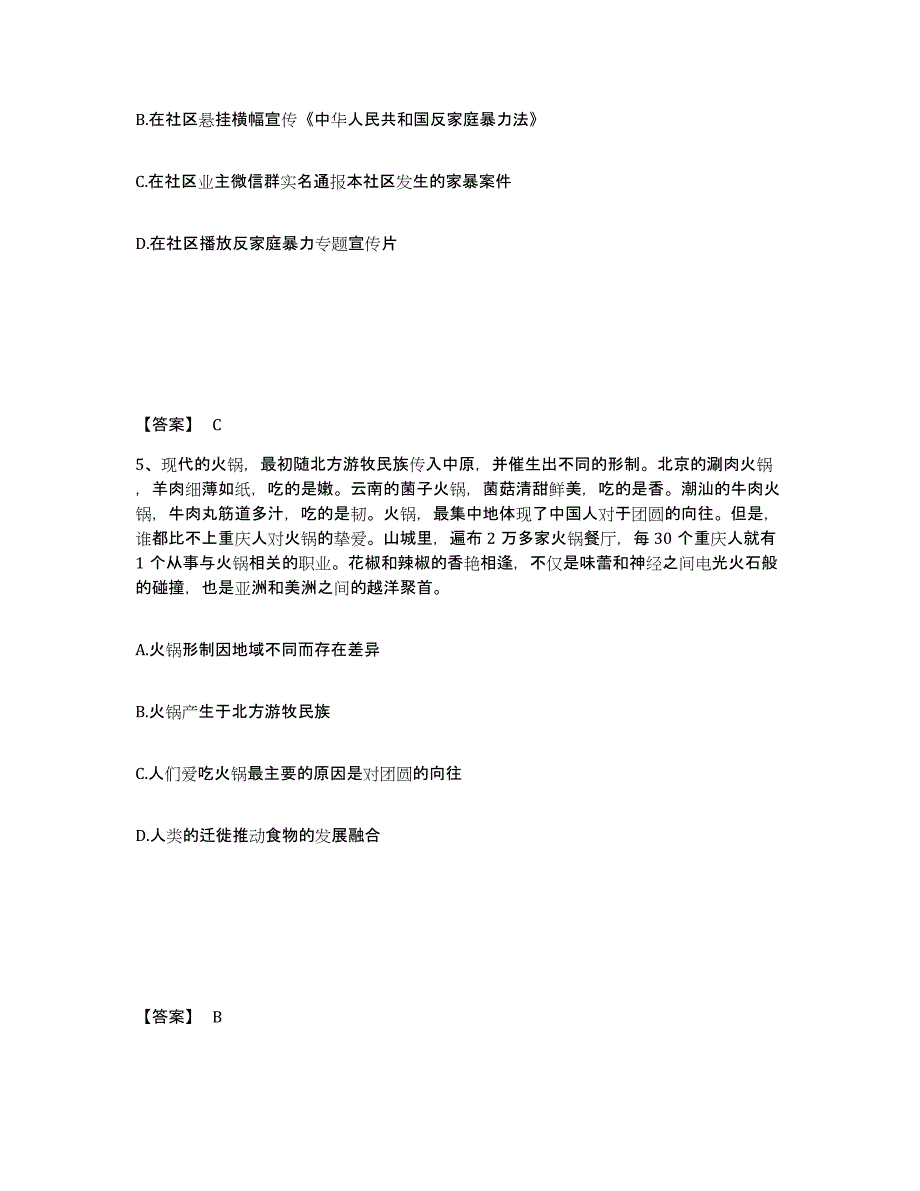 B.在社区悬挂横幅宣传《中华人民共和国反家庭暴力法》

C.在社区业主微信群实名通报本社区发生的家暴案件

D.在社区播放反家庭暴力专题宣传片

【答案】 C

5、现代的火锅，最初随北方游牧民族传入中原，并催生出不同的形制。北京的涮肉火锅，羊肉细薄如纸，吃的是嫩。云南的菌子火锅，菌菇清甜鲜美，吃的是香。潮汕的牛肉火锅，牛肉丸筋道多汁，吃的是韧。火锅，最集中地体现了中国人对于团圆的向往。但是，谁都比不上重庆人对火锅的挚爱。山城里，遍布 2 万多家火锅餐厅，每 30 个重庆人就有 1 个从事与火锅相关的职业。花椒和辣椒的香艳相逢，不仅是味蕾和神经之间电光火石般的碰撞，也是亚洲和美洲之间的越洋聚首。

A.火锅形制因地域不同而存在差异

B.火锅产生于北方游牧民族

C.人们爱吃火锅最主要的原因是对团圆的向往

D.人类的迁徙推动食物的发展融合

【答案】 B